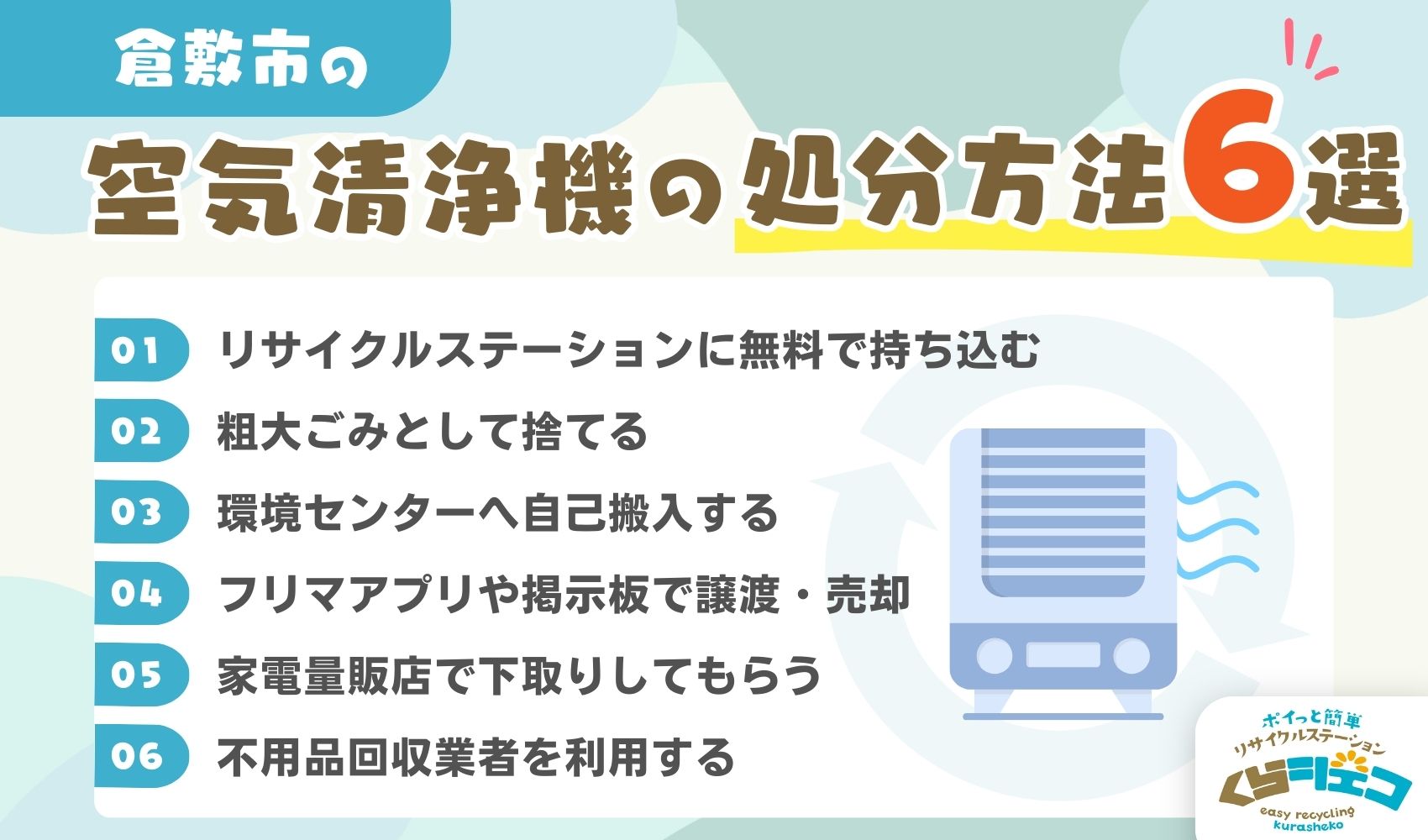 倉敷市の

空気清浄機の処分方法6選

01 リサイクルステーションに無料で持ち込む

02 粗大ごみとして捨てる

03 環境センターへ自己搬入する

04 フリマアプリや掲示板で譲渡・売却

05 家電量販店で下取りしてもらう

06 不用品回収業者を利用する

ポイっと簡単
リサイクルステーション
くらしエコ
easy recycling
kurasheko